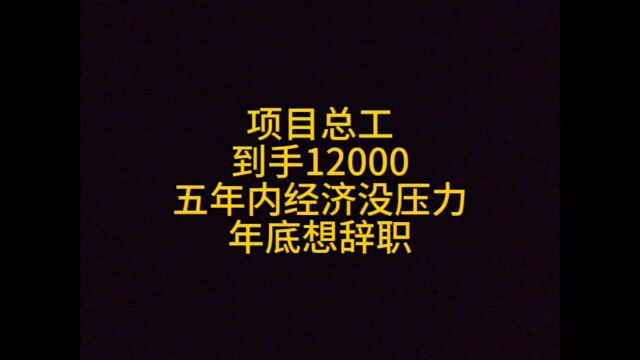 项目总工
到手12000
五年内经济没压力
年底想辞职